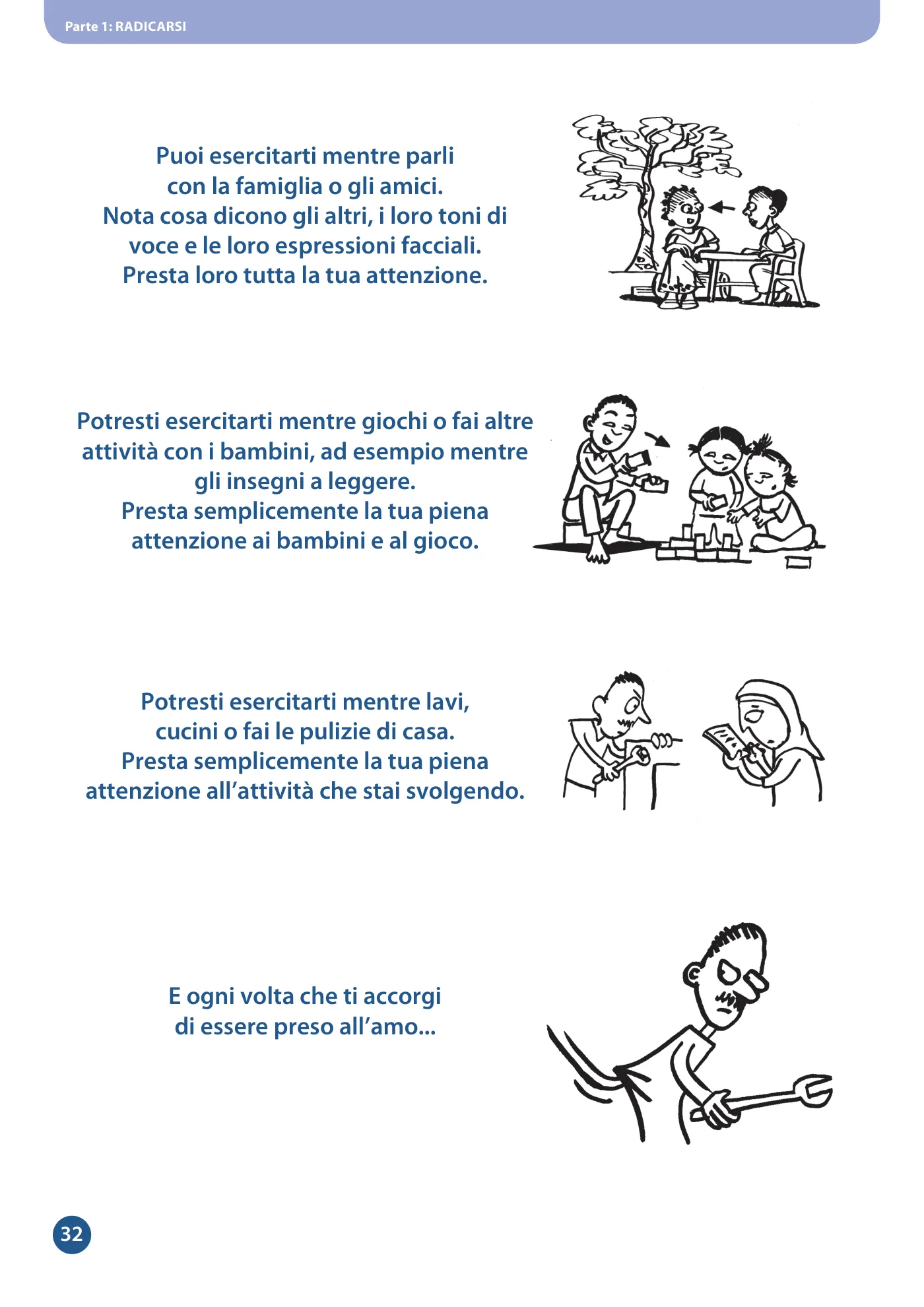 Parte 1: RADICARSI

Puoi esercitarti mentre parli con la famiglia o gli amici. Nota cosa dicono gli altri, i loro toni di voce e le loro espressioni facciali. Presta loro tutta la tua attenzione.

Potresti esercitarti mentre giochi o fai altre attività con i bambini, ad esempio mentre gli insegni a leggere. Presta semplicemente la tua piena attenzione ai bambini e al gioco.

Potresti esercitarti mentre lavi, cucini o fai le pulizie di casa. Presta semplicemente la tua piena attenzione all'attività che stai svolgendo.

E ogni volta che ti accorgi di essere preso all'amo...

32